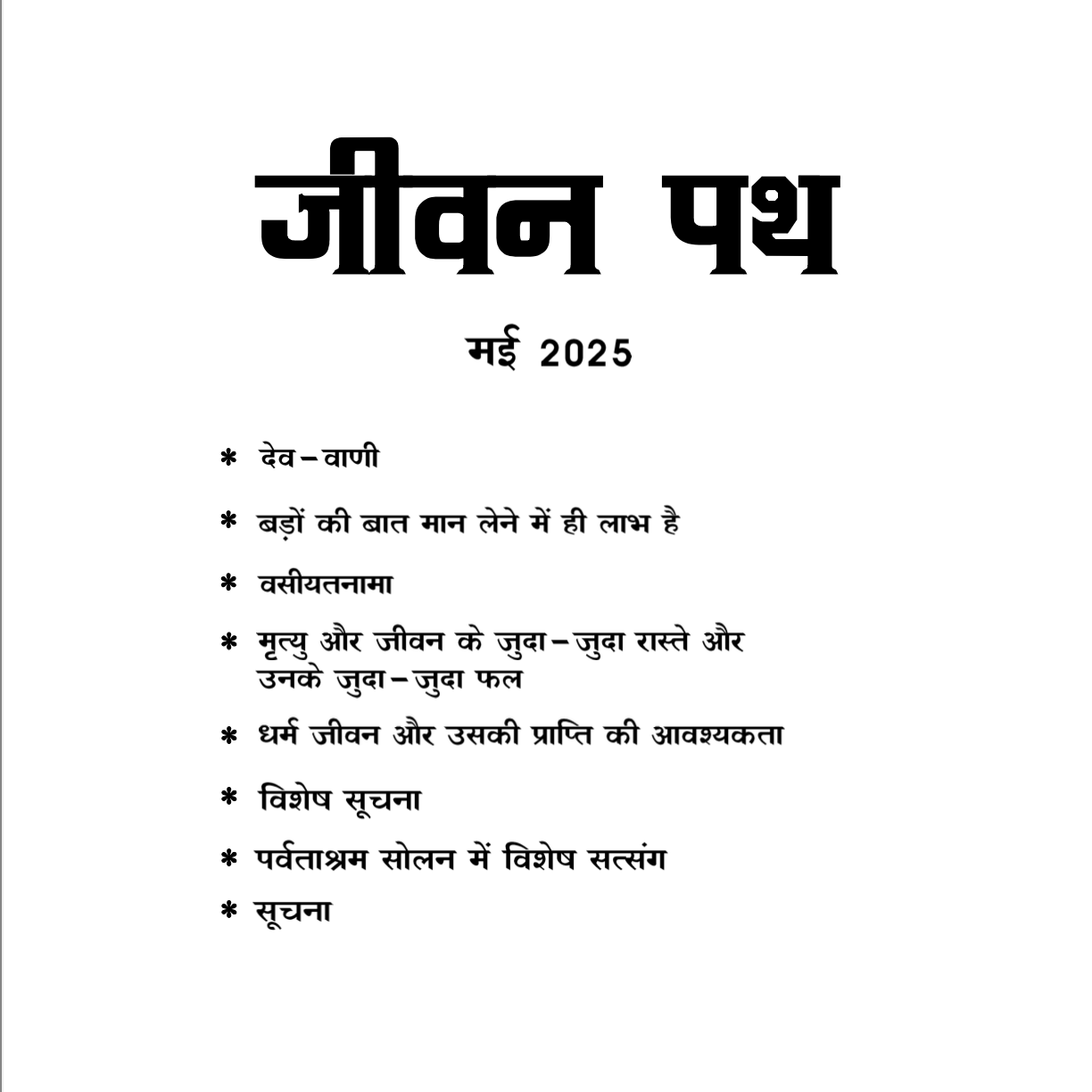 जीवन पथ

मई 2025

* देव–वाणी

* बड़ों की बात मान लेने में ही लाभ है

* वसीयतनामा

* मृत्यु और जीवन के जुदा–जुदा रास्ते और उनके जुदा–जुदा फल

* धर्म जीवन और उसकी प्राप्ति की आवश्यकता

* विशेष सूचना

* पर्वताश्रम सोलन में विशेष सत्संग

* सूचना